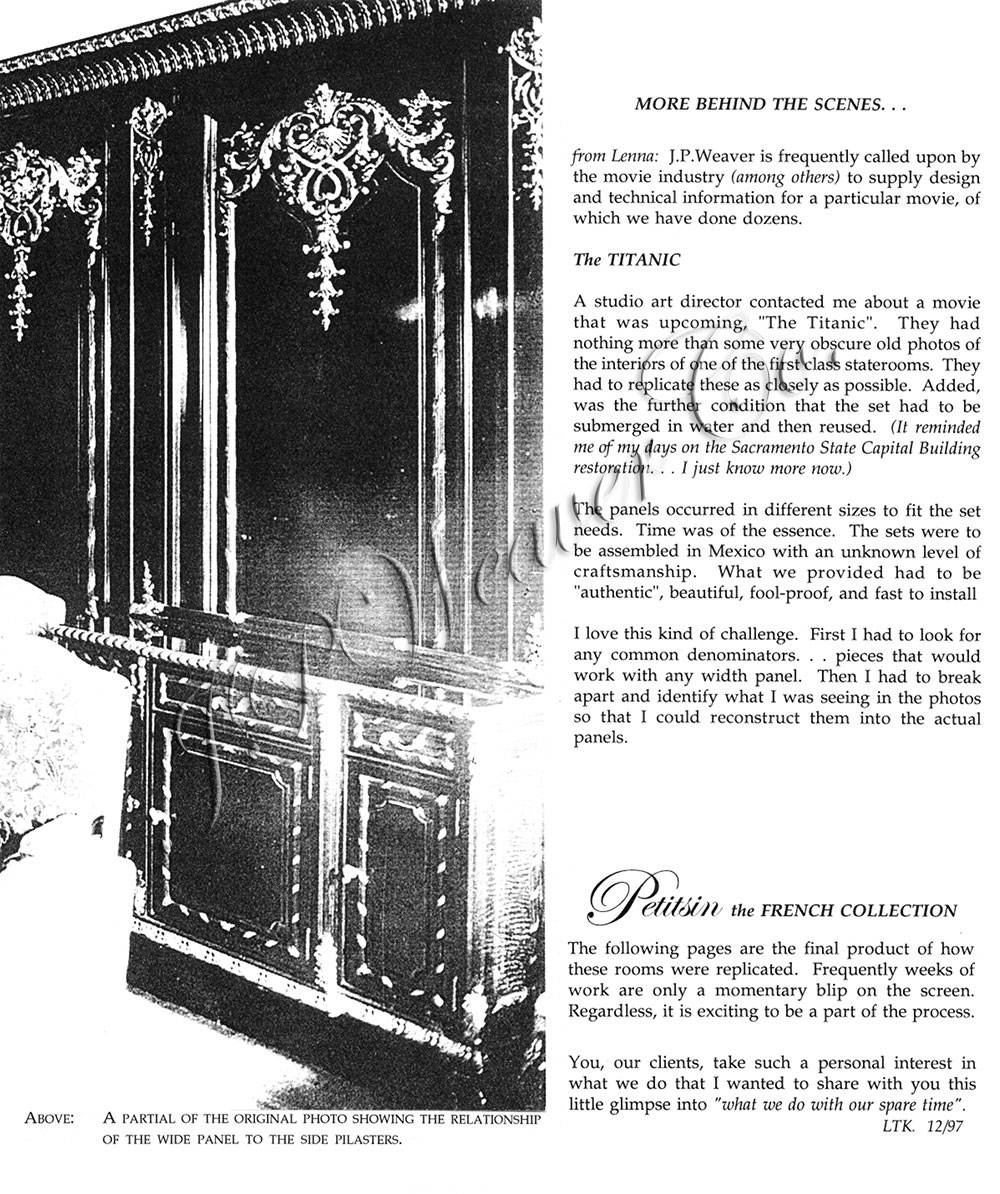 MORE BEHIND THE SCENES. . .

from Lenna: J.P.Weaver is frequently called upon by the movie industry (among others) to supply design and technical information for a particular movie, of which we have done dozens.

The TITANIC

A studio art director contacted me about a movie that was upcoming, "The Titanic". They had nothing more than some very obscure old photos of the interiors of one of the first class staterooms. They had to replicate these as closely as possible. Added, was the further condition that the set had to be submerged in water and then reused. (It reminded me of my days on the Sacramento State Capital Building restoration. . . I just know more now.)

The panels occurred in different sizes to fit the set needs. Time was of the essence. The sets were to be assembled in Mexico with an unknown level of craftsmanship. What we provided had to be "authentic", beautiful, fool-proof, and fast to install

I love this kind of challenge. First I had to look for any common denominators. . . pieces that would work with any width panel. Then I had to break apart and identify what I was seeing in the photos so that I could reconstruct them into the actual panels.

Petitsin the FRENCH COLLECTION

The following pages are the final product of how these rooms were replicated. Frequently weeks of work are only a momentary blip on the screen. Regardless, it is exciting to be a part of the process.

You, our clients, take such a personal interest in what we do that I wanted to share with you this little glimpse into "what we do with our spare time".

LTK. 12/97

ABOVE: A PARTIAL OF THE ORIGINAL PHOTO SHOWING THE RELATIONSHIP OF THE WIDE PANEL TO THE SIDE PILASTERS.

J.P. Weaver Co.